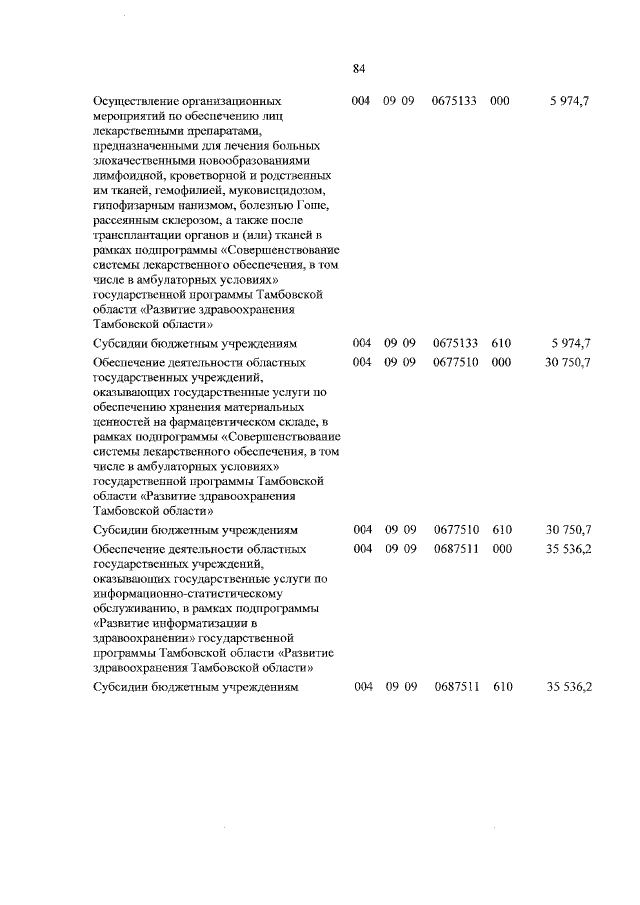 84

| | | | | | |
|---|---|---|---|---|---|
| Осуществление организационных мероприятий по обеспечению лиц лекарственными препаратами, предназначенными для лечения больных злокачественными новообразованиями лимфоидной, кроветворной и родственных им тканей, гемофилией, муковисцидозом, гипофизарным нанизмом, болезнью Гоше, рассеянным склерозом, а также после трансплантации органов и (или) тканей в рамках подпрограммы «Совершенствование системы лекарственного обеспечения, в том числе в амбулаторных условиях» государственной программы Тамбовской области «Развитие здравоохранения Тамбовской области» | 004 | 09 09 | 0675133 | 000 | 5 974,7 |
| Субсидии бюджетным учреждениям | 004 | 09 09 | 0675133 | 610 | 5 974,7 |
| Обеспечение деятельности областных государственных учреждений, оказывающих государственные услуги по обеспечению хранения материальных ценностей на фармацевтическом складе, в рамках подпрограммы «Совершенствование системы лекарственного обеспечения, в том числе в амбулаторных условиях» государственной программы Тамбовской области «Развитие здравоохранения Тамбовской области» | 004 | 09 09 | 0677510 | 000 | 30 750,7 |
| Субсидии бюджетным учреждениям | 004 | 09 09 | 0677510 | 610 | 30 750,7 |
| Обеспечение деятельности областных государственных учреждений, оказывающих государственные услуги по информационно-статистическому обслуживанию, в рамках подпрограммы «Развитие информатизации в здравоохранении» государственной программы Тамбовской области «Развитие здравоохранения Тамбовской области» | 004 | 09 09 | 0687511 | 000 | 35 536,2 |
| Субсидии бюджетным учреждениям | 004 | 09 09 | 0687511 | 610 | 35 536,2 |